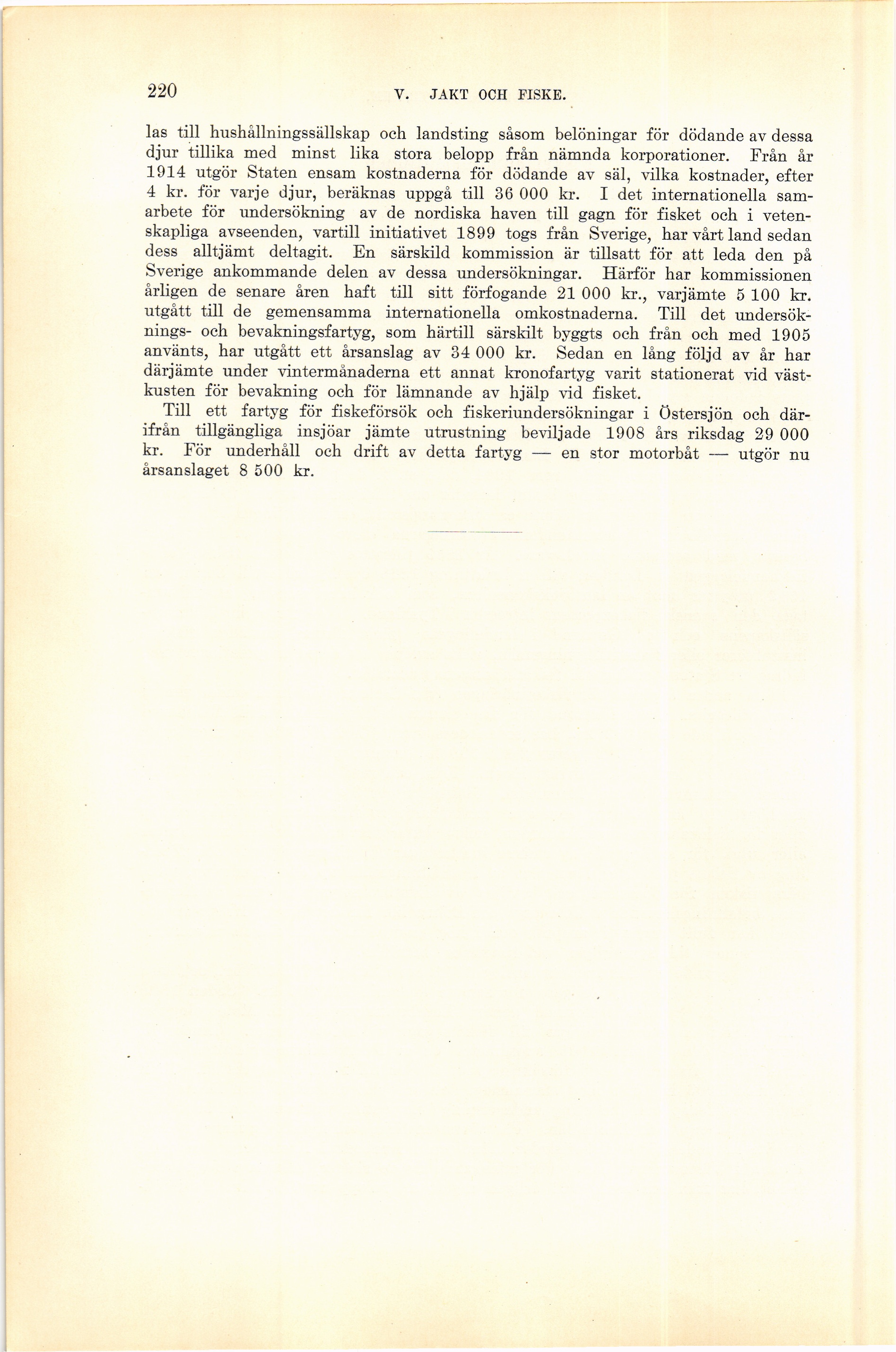 220 V. JAKT OCH FISKE.

las till hushållningssällskap och landsting såsom belöningar för dödande av dessa djur tillika med minst lika stora belopp från nämnda korporationer. Från år 1914 utgör Staten ensam kostnaderna för dödande av säl, vilka kostnader, efter 4 kr. för varje djur, beräknas uppgå till 36 000 kr. I det internationella samarbete för undersökning av de nordiska haven till gagn för fisket och i vetenskapliga avseenden, vartill initiativet 1899 togs från Sverige, har vårt land sedan dess alltjämt deltagit. En särskild kommission är tillsatt för att leda den på Sverige ankommande delen av dessa undersökningar. Härför har kommissionen årligen de senare åren haft till sitt förfogande 21 000 kr., varjämte 5 100 kr. utgått till de gemensamma internationella omkostnaderna. Till det undersöknings- och bevakningsfartyg, som härtill särskilt byggts och från och med 1905 använts, har utgått ett årsanslag av 34 000 kr. Sedan en lång följd av år har därjämte under vintermånaderna ett annat kronofartyg varit stationerat vid västkusten för bevakning och för lämnande av hjälp vid fisket.

Till ett fartyg för fiskeförsök och fiskeriundersökningar i Östersjön och därifrån tillgängliga insjöar jämte utrustning beviljade 1908 års riksdag 29 000 kr. För underhåll och drift av detta fartyg — en stor motorbåt — utgör nu årsanslaget 8 500 kr.